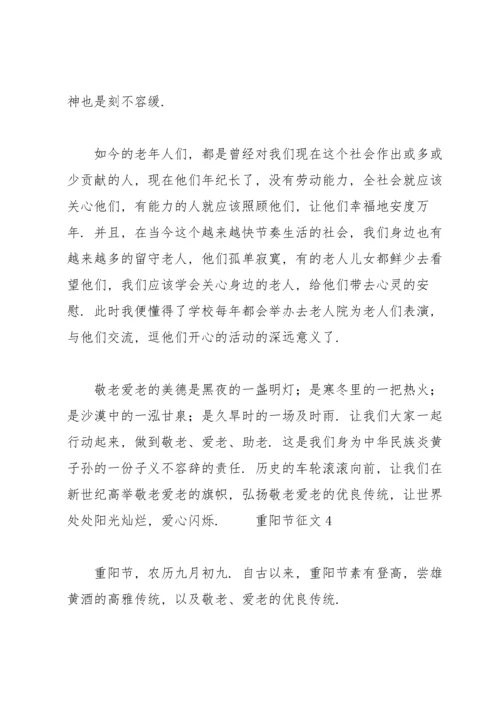 神也是刻不容缓.

如今的老年人们，都是曾经对我们现在这个社会作出或多或少贡献的人，现在他们年纪长了，没有劳动能力，全社会就应该关心他们，有能力的人就应该照顾他们，让他们幸福地安度万年. 并且，在当今这个越来越快节奏生活的社会，我们身边也有越来越多的留守老人，他们孤单寂寞，有的老人儿女都鲜少去看望他们，我们应该学会关心身边的老人，给他们带去心灵的安慰. 此时我便懂得了学校每年都会举办去老人院为老人们表演，与他们交流，逗他们开心的活动的深远意义了.

敬老爱老的美德是黑夜的一盏明灯；是寒冬里的一把热火；是沙漠中的一泓甘泉；是久旱时的一场及时雨. 让我们大家一起行动起来，做到敬老、爱老、助老. 这是我们身为中华民族炎黄子孙的一份子义不容辞的责任. 历史的车轮滚滚向前，让我们在新世纪高举敬老爱老的旗帜，弘扬敬老爱老的优良传统，让世界处处阳光灿烂，爱心闪烁.　　重阳节征文 4

重阳节，农历九月初九. 自古以来，重阳节素有登高，尝雄黄酒的高雅传统，以及敬老、爱老的优良传统.